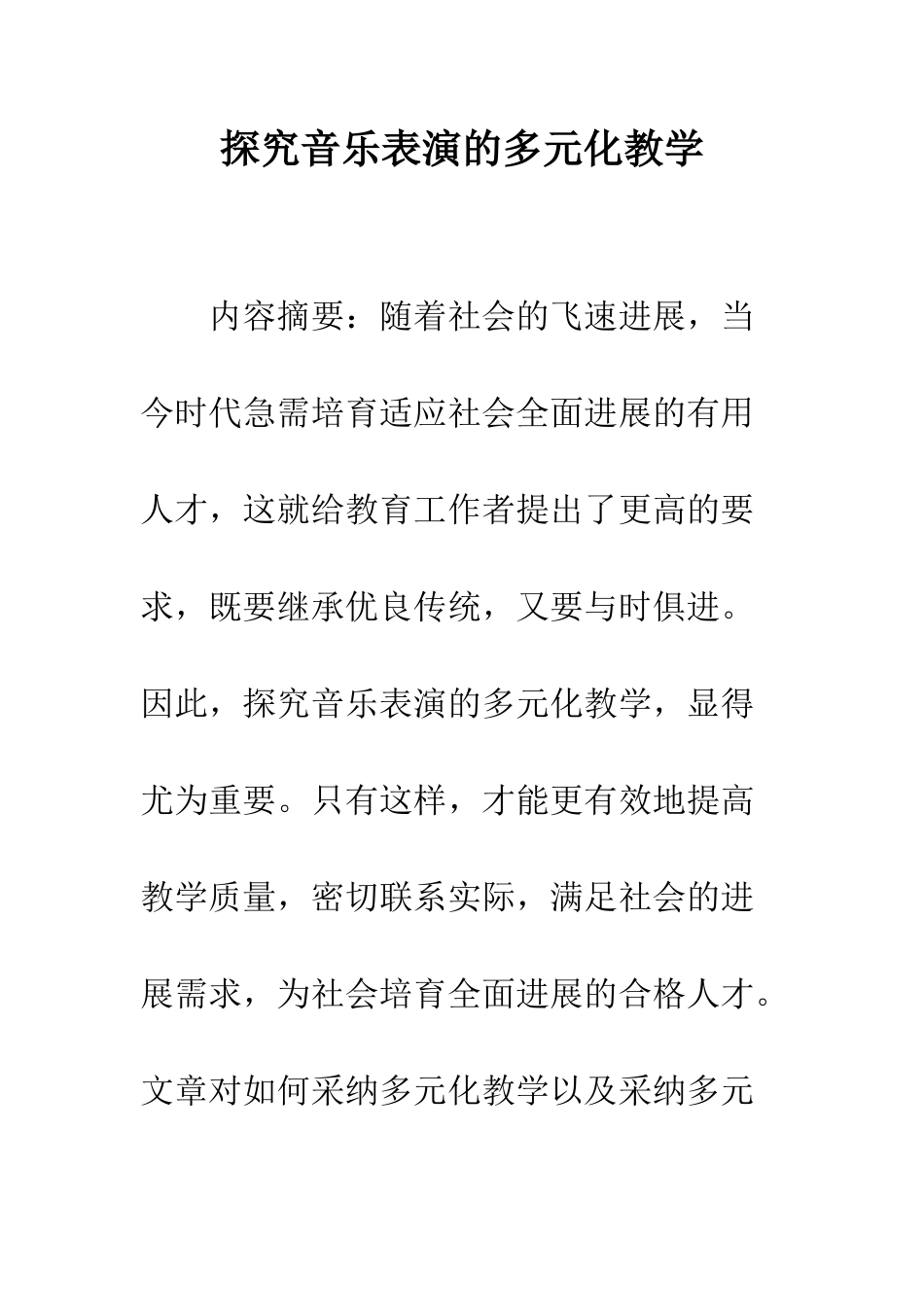 探究音乐表演的多元化教学

内容摘要：随着社会的飞速进展，当今时代急需培育适应社会全面进展的有用人才，这就给教育工作者提出了更高的要求，既要继承优良传统，又要与时俱进。因此，探究音乐表演的多元化教学，显得尤为重要。只有这样，才能更有效地提高教学质量，密切联系实际，满足社会的进展需求，为社会培育全面进展的合格人才。文章对如何采纳多元化教学以及采纳多元